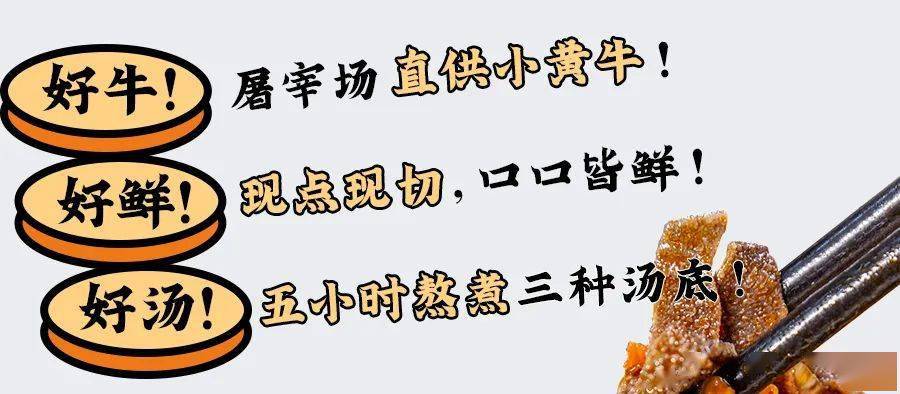 好牛！ 屠宰场直供小黄牛！

好鲜！ 现点现切，口口皆鲜！

好汤！ 五小时熬煮三种汤底！